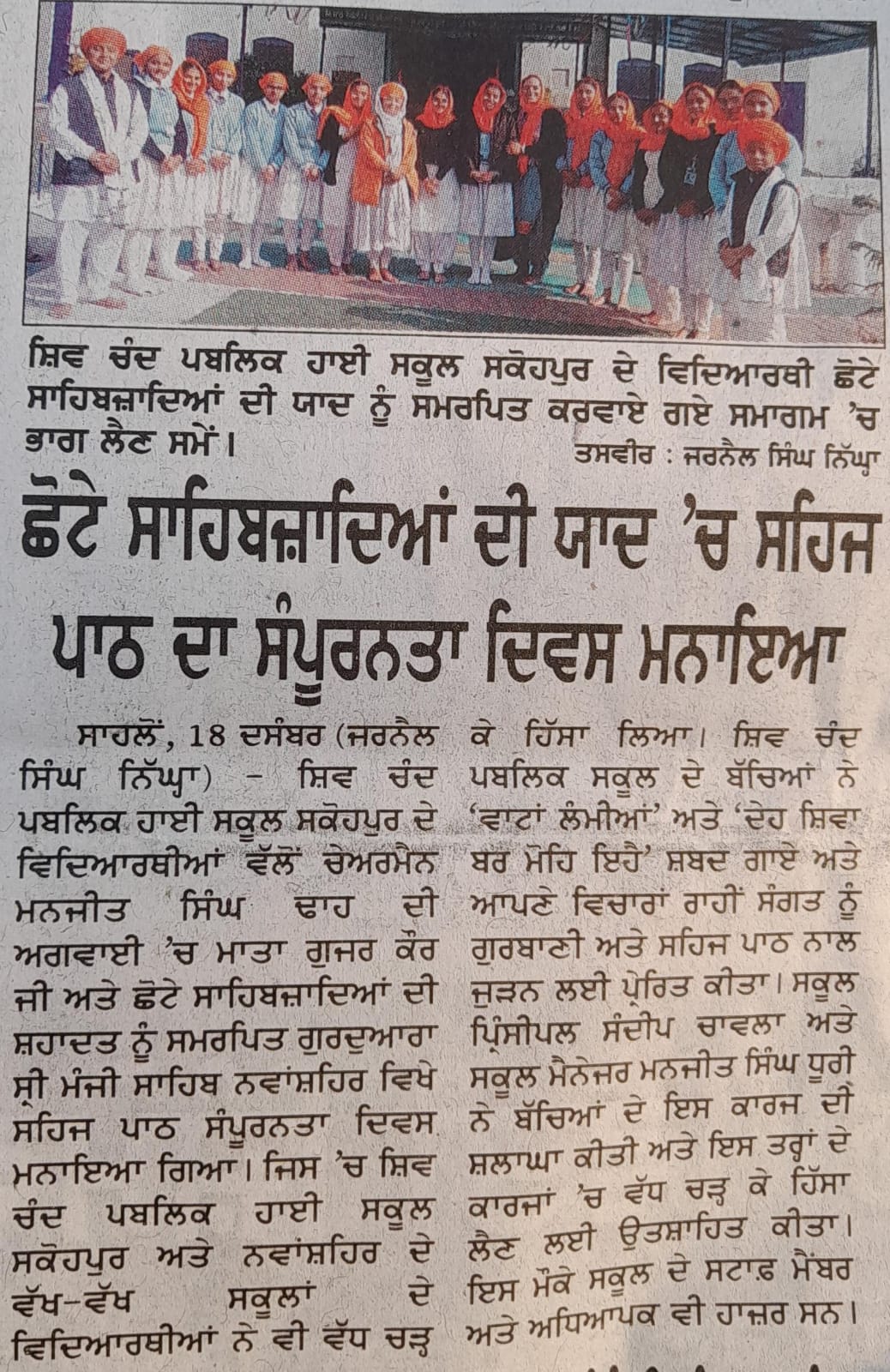 ਸ਼ਿਵ ਚੰਦ ਪਬਲਿਕ ਹਾਈ ਸਕੂਲ ਸਕੋਹਪੁਰ ਦੇ ਵਿਦਿਆਰਥੀ ਛੋਟੇ ਸਾਹਿਬਜ਼ਾਦਿਆਂ ਦੀ ਯਾਦ ਨੂੰ ਸਮਰਪਿਤ ਕਰਵਾਏ ਗਏ ਸਮਾਗਮ 'ਚ ਭਾਗ ਲੈਣ ਸਮੇਂ।

ਤਸਵੀਰ : ਜਰਨੈਲ ਸਿੰਘ ਨਿੱਘ੍ਹਾ

ਛੋਟੇ ਸਾਹਿਬਜ਼ਾਦਿਆਂ ਦੀ ਯਾਦ 'ਚ ਸਹਿਜ ਪਾਠ ਦਾ ਸੰਪੂਰਨਤਾ ਦਿਵਸ ਮਨਾਇਆ

ਸਾਹਲੋਂ, 18 ਦਸੰਬਰ (ਜਰਨੈਲ ਸਿੰਘ ਨਿੱਘ੍ਹਾ) - ਸ਼ਿਵ ਚੰਦ ਪਬਲਿਕ ਹਾਈ ਸਕੂਲ ਸਕੋਹਪੁਰ ਦੇ ਵਿਦਿਆਰਥੀਆਂ ਵੱਲੋਂ ਚੇਅਰਮੈਨ ਮਨਜੀਤ ਸਿੰਘ ਢਾਹ ਦੀ ਅਗਵਾਈ 'ਚ ਮਾਤਾ ਗੁਜਰ ਕੌਰ ਜੀ ਅਤੇ ਛੋਟੇ ਸਾਹਿਬਜ਼ਾਦਿਆਂ ਦੀ ਸ਼ਹਾਦਤ ਨੂੰ ਸਮਰਪਿਤ ਗੁਰਦੁਆਰਾ ਸ੍ਰੀ ਮੰਜੀ ਸਾਹਿਬ ਨਵਾਂਸ਼ਹਿਰ ਵਿਖੇ ਸਹਿਜ ਪਾਠ ਸੰਪੂਰਨਤਾ ਦਿਵਸ ਮਨਾਇਆ ਗਿਆ। ਜਿਸ 'ਚ ਸ਼ਿਵ ਚੰਦ ਪਬਲਿਕ ਹਾਈ ਸਕੂਲ ਸਕੋਹਪੁਰ ਅਤੇ ਨਵਾਂਸ਼ਹਿਰ ਦੇ ਵੱਖ-ਵੱਖ ਸਕੂਲਾਂ ਦੇ ਵਿਦਿਆਰਥੀਆਂ ਨੇ ਵੀ ਵੱਧ ਚੜ੍ਹ ਕੇ ਹਿੱਸਾ ਲਿਆ। ਸ਼ਿਵ ਚੰਦ ਪਬਲਿਕ ਸਕੂਲ ਦੇ ਬੱਚਿਆਂ ਨੇ 'ਵਾਟਾਂ ਲੰਮੀਆਂ' ਅਤੇ 'ਦੇਹ ਸ਼ਿਵਾ ਬਰ ਮੋਹਿ ਇਹੈ' ਸ਼ਬਦ ਗਾਏ ਅਤੇ ਆਪਣੇ ਵਿਚਾਰਾਂ ਰਾਹੀਂ ਸੰਗਤ ਨੂੰ ਗੁਰਬਾਣੀ ਅਤੇ ਸਹਿਜ ਪਾਠ ਨਾਲ ਜੁੜਨ ਲਈ ਪ੍ਰੇਰਿਤ ਕੀਤਾ। ਸਕੂਲ ਪ੍ਰਿੰਸੀਪਲ ਸੰਦੀਪ ਚਾਵਲਾ ਅਤੇ ਸਕੂਲ ਮੈਨੇਜਰ ਮਨਜੀਤ ਸਿੰਘ ਧੂਰੀ ਨੇ ਬੱਚਿਆਂ ਦੇ ਇਸ ਕਾਰਜ ਦੀ ਸ਼ਲਾਘਾ ਕੀਤੀ ਅਤੇ ਇਸ ਤਰ੍ਹਾਂ ਦੇ ਕਾਰਜਾਂ 'ਚ ਵੱਧ ਚੜ੍ਹ ਕੇ ਹਿੱਸਾ ਲੈਣ ਲਈ ਉਤਸ਼ਾਹਿਤ ਕੀਤਾ। ਇਸ ਮੌਕੇ ਸਕੂਲ ਦੇ ਸਟਾਫ਼ ਮੈਂਬਰ ਅਤੇ ਅਧਿਆਪਕ ਵੀ ਹਾਜ਼ਰ ਸਨ।